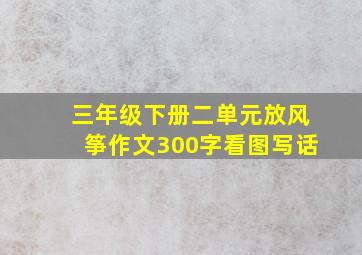 三年级下册二单元放风筝作文300字看图写话